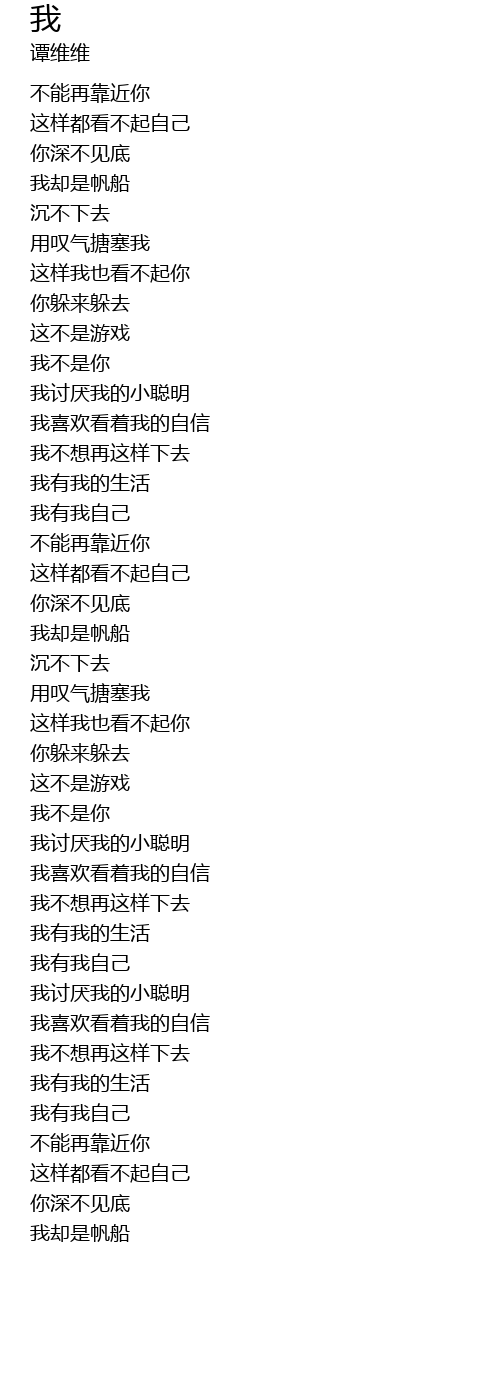 我
谭维维

不能再靠近你
这样都看不起自己
你深不见底
我却是帆船
沉不下去
用叹气搪塞我
这样我也看不起你
你躲来躲去
这不是游戏
我不是你
我讨厌我的小聪明
我喜欢看着我的自信
我不想再这样下去
我有我的生活
我有我自己
不能再靠近你
这样都看不起自己
你深不见底
我却是帆船
沉不下去
用叹气搪塞我
这样我也看不起你
你躲来躲去
这不是游戏
我不是你
我讨厌我的小聪明
我喜欢看着我的自信
我不想再这样下去
我有我的生活
我有我自己
我讨厌我的小聪明
我喜欢看着我的自信
我不想再这样下去
我有我的生活
我有我自己
不能再靠近你
这样都看不起自己
你深不见底
我却是帆船